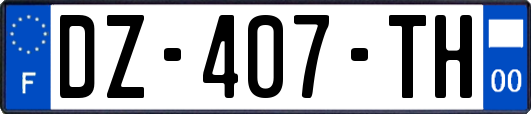 F
DZ-407-TH
00